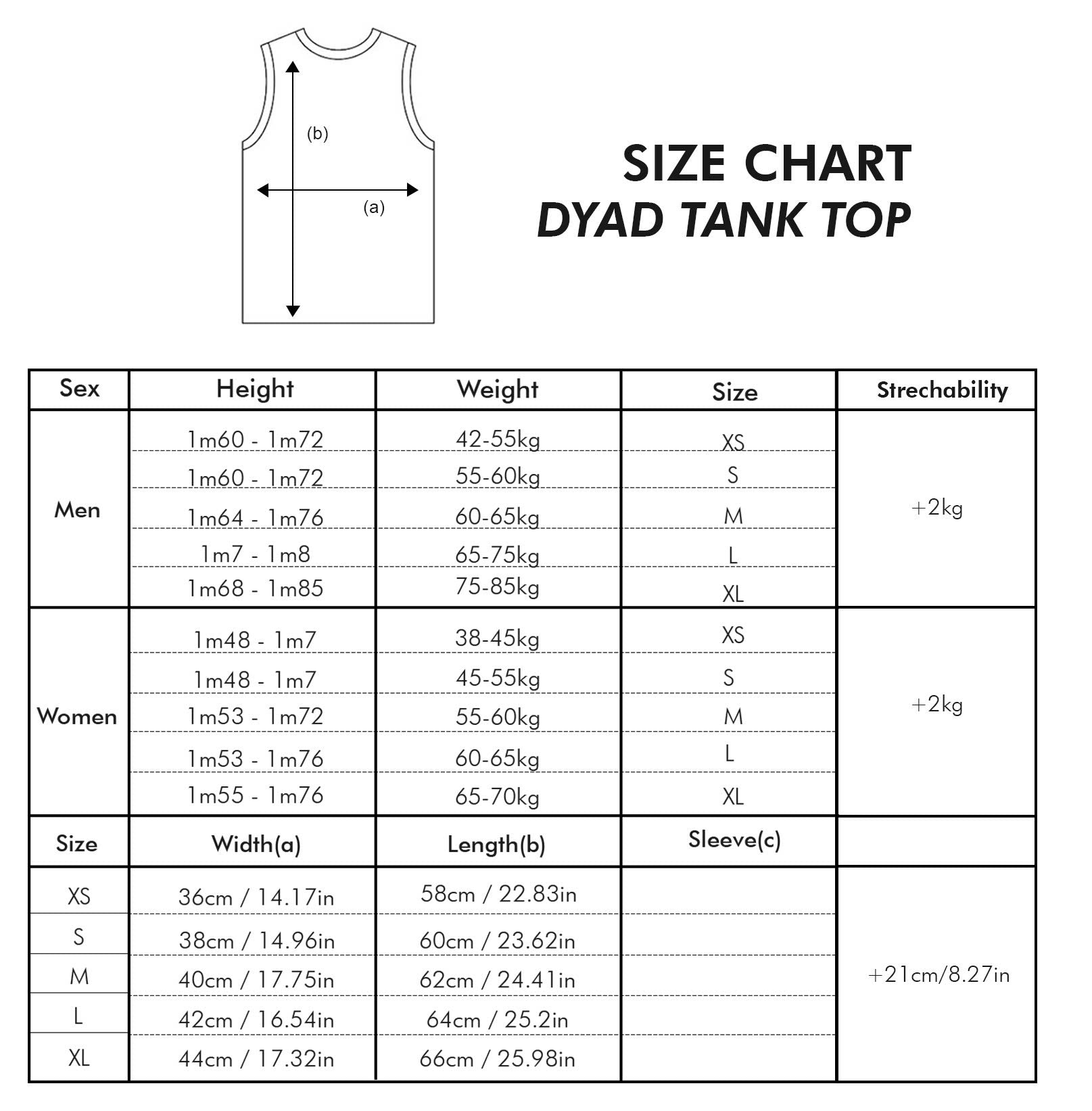 (b)

(a)

SIZE CHART
DYAD TANK TOP

| Sex | Height | Weight | Size | Strechability |
|---|---|---|---|---|
| Men | 1m60 - 1m72 | 42-55kg | XS | +2kg |
| | 1m60 - 1m72 | 55-60kg | S | |
| | 1m64 - 1m76 | 60-65kg | M | |
| | 1m7 - 1m8 | 65-75kg | L | |
| | 1m68 - 1m85 | 75-85kg | XL | |
| Women | 1m48 - 1m7 | 38-45kg | XS | +2kg |
| | 1m48 - 1m7 | 45-55kg | S | |
| | 1m53 - 1m72 | 55-60kg | M | |
| | 1m53 - 1m76 | 60-65kg | L | |
| | 1m55 - 1m76 | 65-70kg | XL | |
| Size | Width(a) | Length(b) | Sleeve(c) | |
| XS | 36cm / 14.17in | 58cm / 22.83in | | +21cm/8.27in |
| S | 38cm / 14.96in | 60cm / 23.62in | | |
| M | 40cm / 17.75in | 62cm / 24.41in | | |
| L | 42cm / 16.54in | 64cm / 25.2in | | |
| XL | 44cm / 17.32in | 66cm / 25.98in | | |